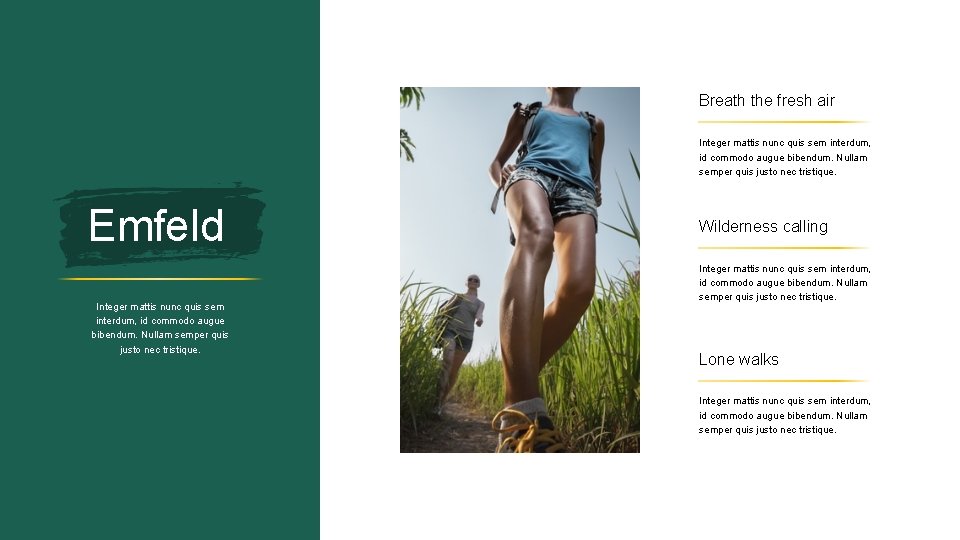 Emfeld

Integer mattis nunc quis sem interdum, id commodo augue bibendum. Nullam semper quis justo nec tristique.

Breath the fresh air

Integer mattis nunc quis sem interdum, id commodo augue bibendum. Nullam semper quis justo nec tristique.

Wilderness calling

Integer mattis nunc quis sem interdum, id commodo augue bibendum. Nullam semper quis justo nec tristique.

Lone walks

Integer mattis nunc quis sem interdum, id commodo augue bibendum. Nullam semper quis justo nec tristique.